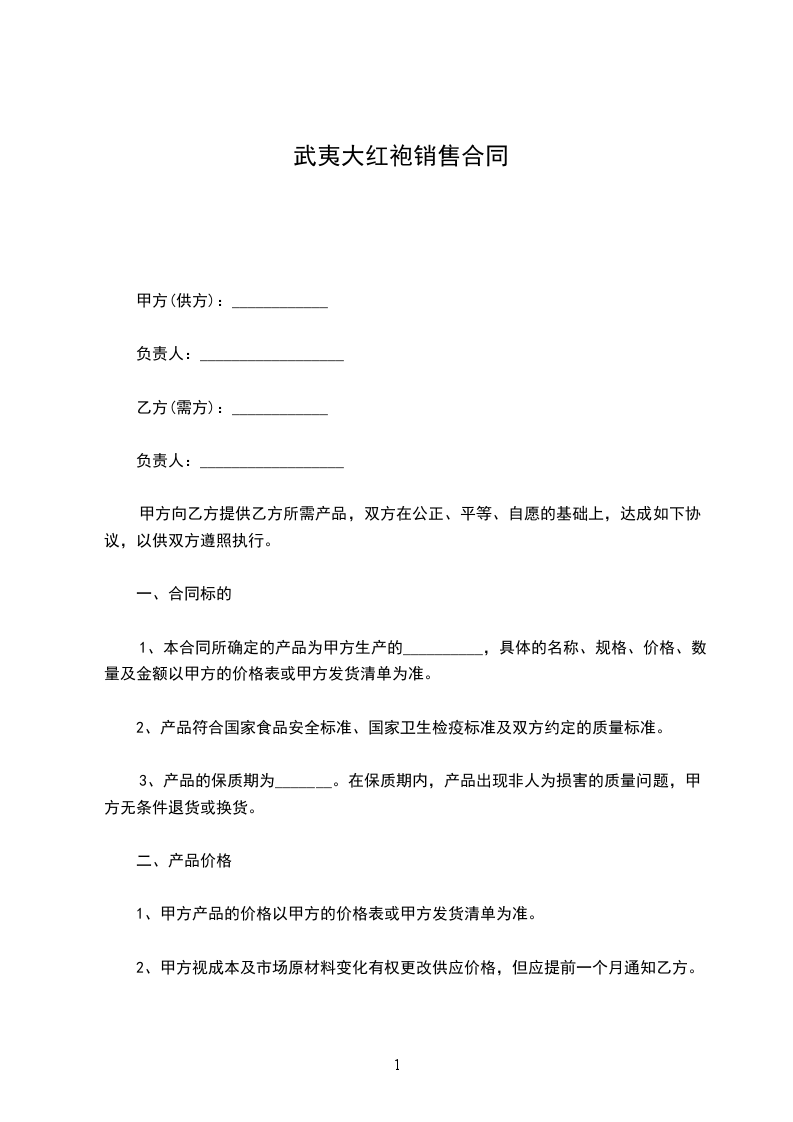 武夷大红袍销售合同

甲方(供方)：____________

负责人：__________________

乙方(需方)：____________

负责人：__________________

甲方向乙方提供乙方所需产品，双方在公正、平等、自愿的基础上，达成如下协议，以供双方遵照执行。

一、合同标的

1、本合同所确定的产品为甲方生产的__________，具体的名称、规格、价格、数量及金额以甲方的价格表或甲方发货清单为准。

2、产品符合国家食品安全标准、国家卫生检疫标准及双方约定的质量标准。

3、产品的保质期为_______。在保质期内，产品出现非人为损害的质量问题，甲方无条件退货或换货。

二、产品价格

1、甲方产品的价格以甲方的价格表或甲方发货清单为准。

2、甲方视成本及市场原材料变化有权更改供应价格，但应提前一个月通知乙方。

1